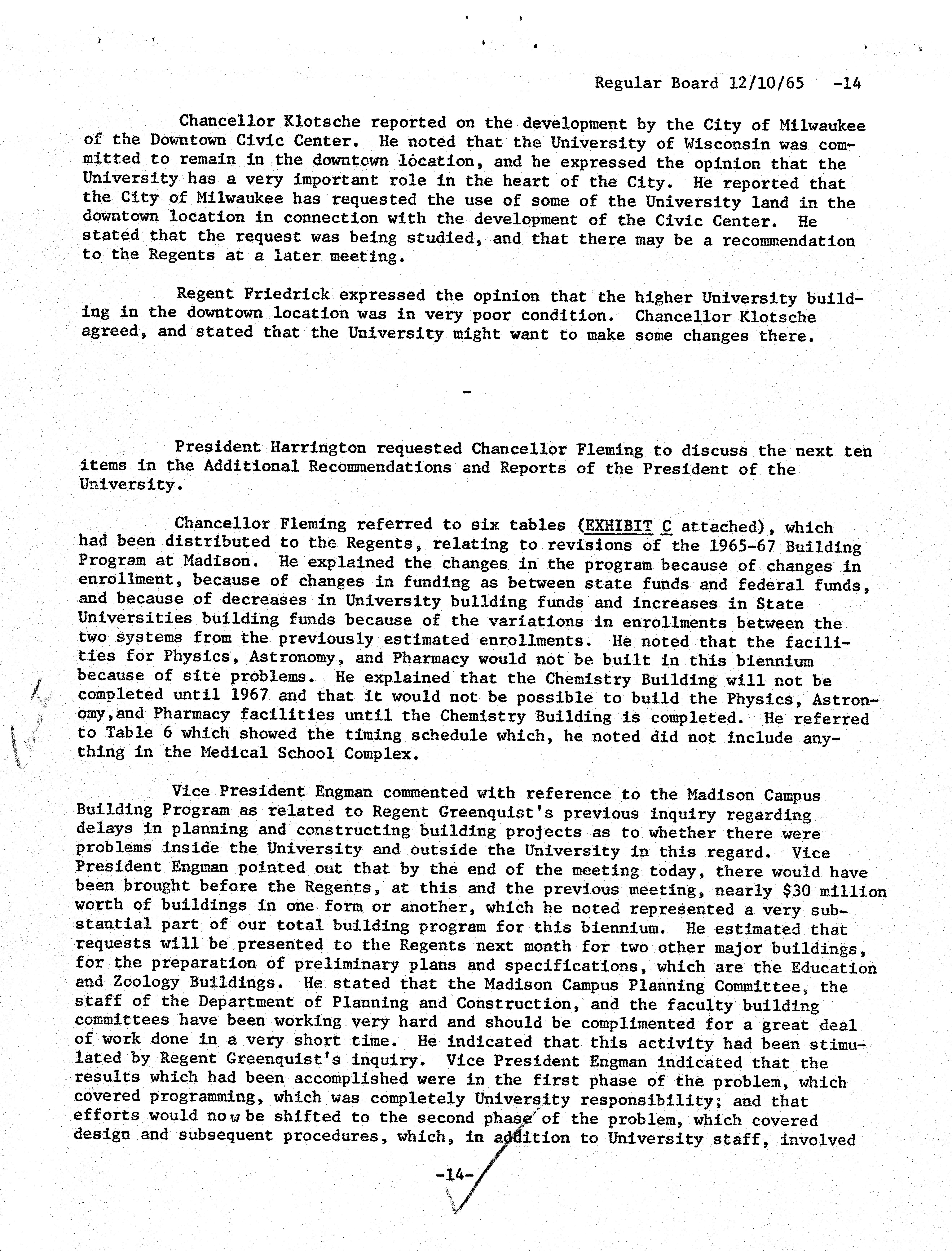 Regular Board 12/10/65 -14

Chancellor Klotsche reported on the development by the City of Milwaukee of the Downtown Civic Center. He noted that the University of Wisconsin was committed to remain in the downtown location, and he expressed the opinion that the University has a very important role in the heart of the City. He reported that the City of Milwaukee has requested the use of some of the University land in the downtown location in connection with the development of the Civic Center. He stated that the request was being studied, and that there may be a recommendation to the Regents at a later meeting.

Regent Friedrick expressed the opinion that the higher University building in the downtown location was in very poor condition. Chancellor Klotsche agreed, and stated that the University might want to make some changes there.

-

President Harrington requested Chancellor Fleming to discuss the next ten items in the Additional Recommendations and Reports of the President of the University.

Chancellor Fleming referred to six tables (EXHIBIT C attached), which had been distributed to the Regents, relating to revisions of the 1965-67 Building Program at Madison. He explained the changes in the program because of changes in enrollment, because of changes in funding as between state funds and federal funds, and because of decreases in University building funds and increases in State Universities building funds because of the variations in enrollments between the two systems from the previously estimated enrollments. He noted that the facilities for Physics, Astronomy, and Pharmacy would not be built in this biennium because of site problems. He explained that the Chemistry Building will not be completed until 1967 and that it would not be possible to build the Physics, Astronomy,and Pharmacy facilities until the Chemistry Building is completed. He referred to Table 6 which showed the timing schedule which, he noted did not include anything in the Medical School Complex.

Vice President Engman commented with reference to the Madison Campus Building Program as related to Regent Greenquist's previous inquiry regarding delays in planning and constructing building projects as to whether there were problems inside the University and outside the University in this regard. Vice President Engman pointed out that by the end of the meeting today, there would have been brought before the Regents, at this and the previous meeting, nearly $30 million worth of buildings in one form or another, which he noted represented a very substantial part of our total building program for this biennium. He estimated that requests will be presented to the Regents next month for two other major buildings, for the preparation of preliminary plans and specifications, which are the Education and Zoology Buildings. He stated that the Madison Campus Planning Committee, the staff of the Department of Planning and Construction, and the faculty building committees have been working very hard and should be complimented for a great deal of work done in a very short time. He indicated that this activity had been stimulated by Regent Greenquist's inquiry. Vice President Engman indicated that the results which had been accomplished were in the first phase of the problem, which covered programming, which was completely University responsibility; and that efforts would now be shifted to the second phase of the problem, which covered design and subsequent procedures, which, in addition to University staff, involved

-14-